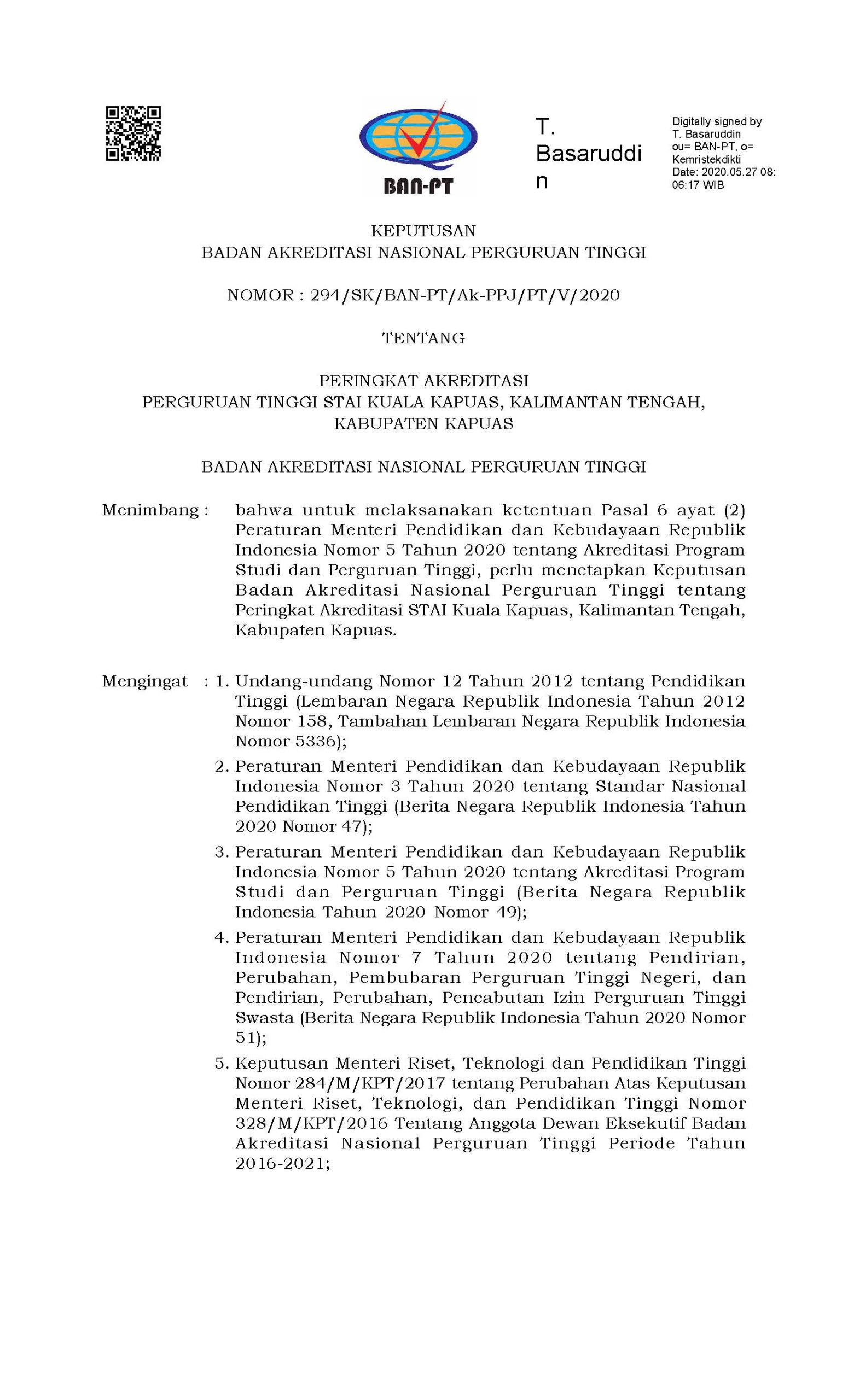 BAN-PT

T. Basaruddin

Digitally signed by T. Basaruddin ou= BAN-PT, o= Kemristekdikti Date: 2020.05.27 08:06:17 WIB

KEPUTUSAN
BADAN AKREDITASI NASIONAL PERGURUAN TINGGI

NOMOR : 294/SK/BAN-PT/Ak-PPJ/PT/V/2020

TENTANG

PERINGKAT AKREDITASI
PERGURUAN TINGGI STAI KUALA KAPUAS, KALIMANTAN TENGAH, KABUPATEN KAPUAS

BADAN AKREDITASI NASIONAL PERGURUAN TINGGI

Menimbang : bahwa untuk melaksanakan ketentuan Pasal 6 ayat (2) Peraturan Menteri Pendidikan dan Kebudayaan Republik Indonesia Nomor 5 Tahun 2020 tentang Akreditasi Program Studi dan Perguruan Tinggi, perlu menetapkan Keputusan Badan Akreditasi Nasional Perguruan Tinggi tentang Peringkat Akreditasi STAI Kuala Kapuas, Kalimantan Tengah, Kabupaten Kapuas.

Mengingat : 1. Undang-undang Nomor 12 Tahun 2012 tentang Pendidikan Tinggi (Lembaran Negara Republik Indonesia Tahun 2012 Nomor 158, Tambahan Lembaran Negara Republik Indonesia Nomor 5336);

2. Peraturan Menteri Pendidikan dan Kebudayaan Republik Indonesia Nomor 3 Tahun 2020 tentang Standar Nasional Pendidikan Tinggi (Berita Negara Republik Indonesia Tahun 2020 Nomor 47);

3. Peraturan Menteri Pendidikan dan Kebudayaan Republik Indonesia Nomor 5 Tahun 2020 tentang Akreditasi Program Studi dan Perguruan Tinggi (Berita Negara Republik Indonesia Tahun 2020 Nomor 49);

4. Peraturan Menteri Pendidikan dan Kebudayaan Republik Indonesia Nomor 7 Tahun 2020 tentang Pendirian, Perubahan, Pembubaran Perguruan Tinggi Negeri, dan Pendirian, Perubahan, Pencabutan Izin Perguruan Tinggi Swasta (Berita Negara Republik Indonesia Tahun 2020 Nomor 51);

5. Keputusan Menteri Riset, Teknologi dan Pendidikan Tinggi Nomor 284/M/KPT/2017 tentang Perubahan Atas Keputusan Menteri Riset, Teknologi, dan Pendidikan Tinggi Nomor 328/M/KPT/2016 Tentang Anggota Dewan Eksekutif Badan Akreditasi Nasional Perguruan Tinggi Periode Tahun 2016-2021;